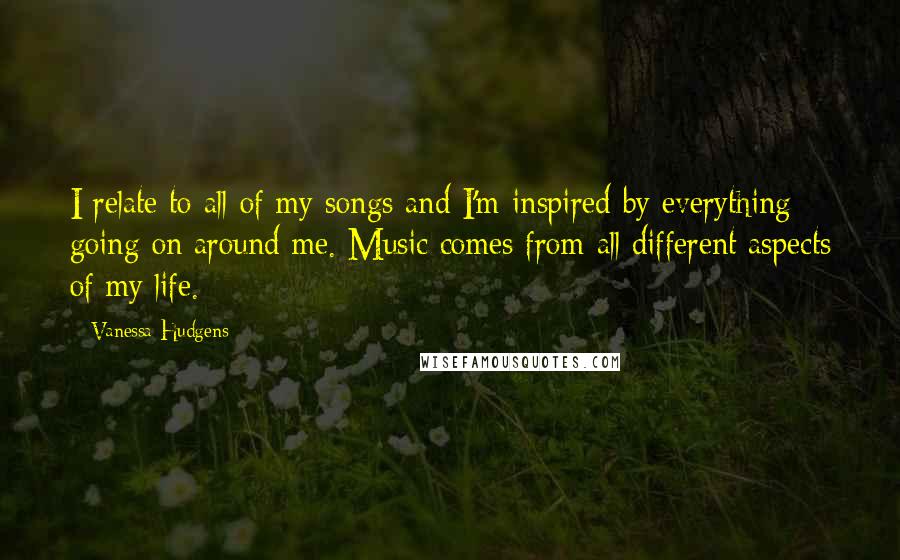 I relate to all of my songs and I'm inspired by everything going on around me. Music comes from all different aspects of my life.

Vanessa Hudgens

WISEFAMOUSQUOTES.COM